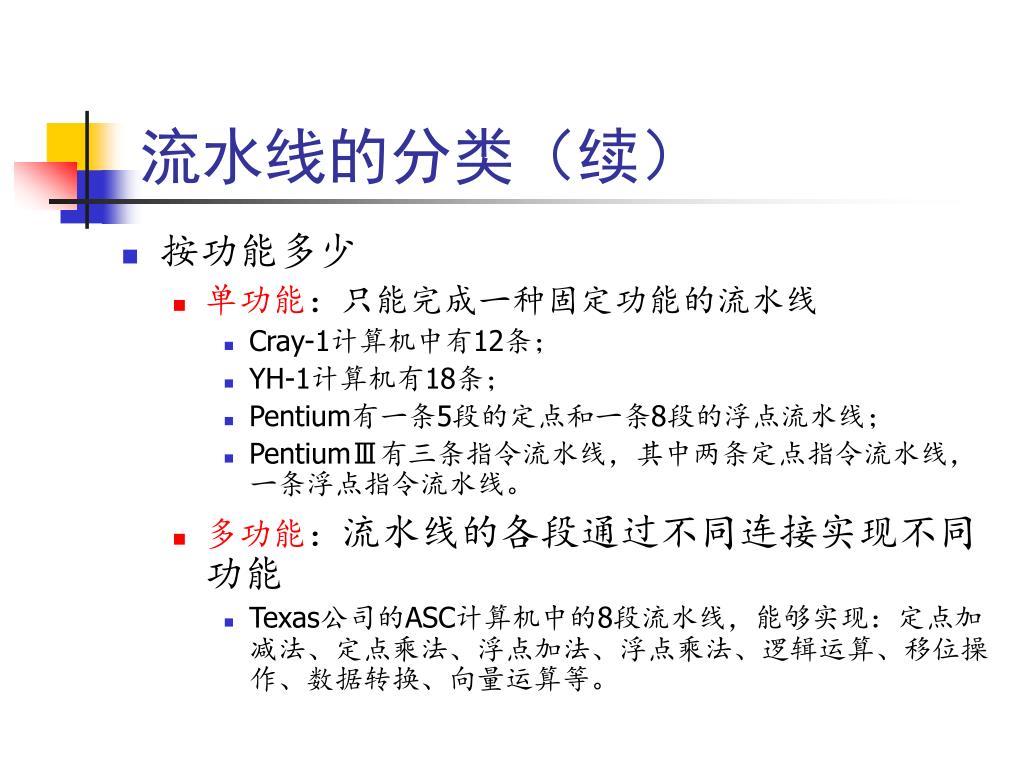 流水线的分类（续）

按功能多少

单功能：只能完成一种固定功能的流水线

Cray-1计算机中有12条；

YH-1计算机有18条；

Pentium有一条5段的定点和一条8段的浮点流水线；

PentiumⅢ有三条指令流水线，其中两条定点指令流水线，一条浮点指令流水线。

多功能：流水线的各段通过不同连接实现不同功能

Texas公司的ASC计算机中的8段流水线，能够实现：定点加减法、定点乘法、浮点加法、浮点乘法、逻辑运算、移位操作、数据转换、向量运算等。